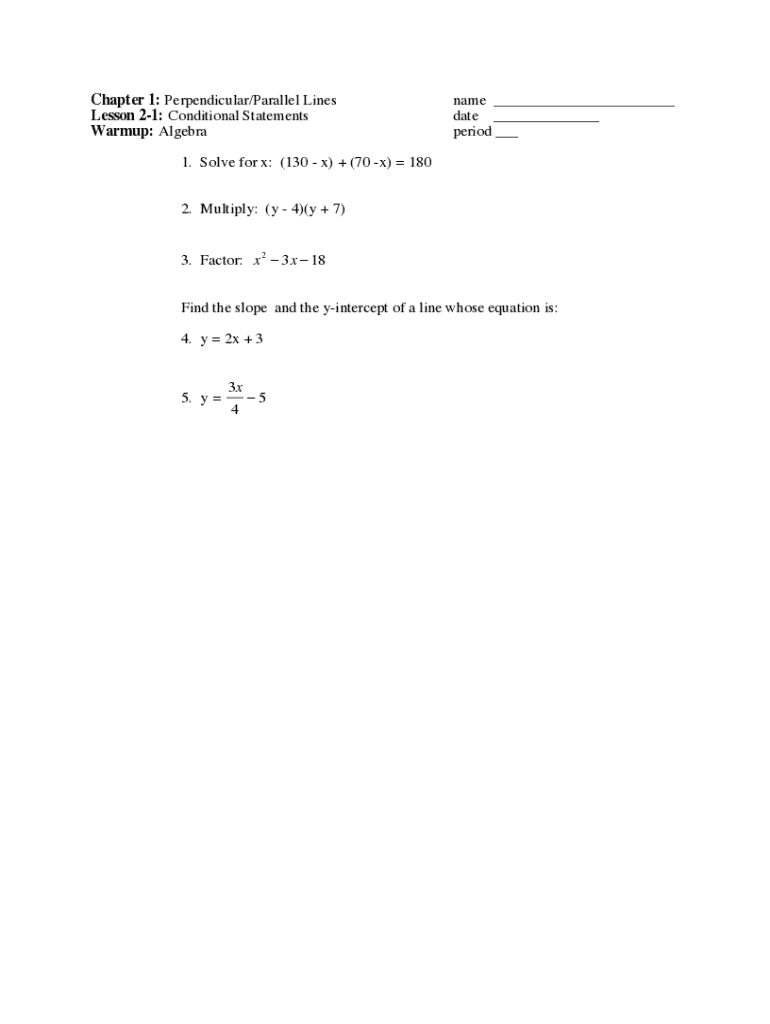 Chapter 1: Perpendicular/Parallel Lines
Lesson 2-1: Conditional Statements
Warmup: Algebra

name ________________________
date ______________
period ___

1. Solve for x: (130 - x) + (70 -x) = 180

2. Multiply: (y - 4)(y + 7)

3. Factor: $x^2 - 3x - 18$

Find the slope and the y-intercept of a line whose equation is:

4. y = 2x + 3

5. y = $\frac{3x}{4} - 5$